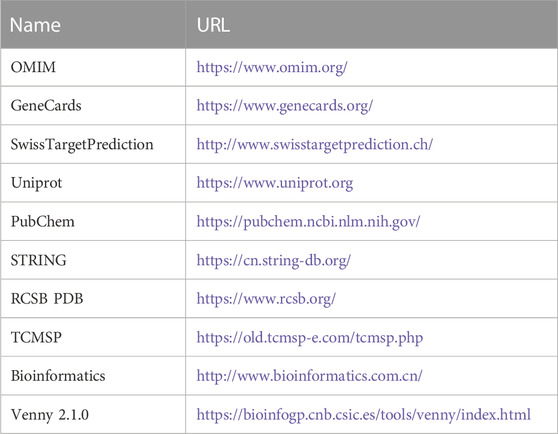 | Name | URL |
|---|---|
| OMIM | https://www.omim.org/ |
| GeneCards | https://www.genecards.org/ |
| SwissTargetPrediction | http://www.swisstargetprediction.ch/ |
| Uniprot | https://www.uniprot.org |
| PubChem | https://pubchem.ncbi.nlm.nih.gov/ |
| STRING | https://cn.string-db.org/ |
| RCSB PDB | https://www.rcsb.org/ |
| TCMSP | https://old.tcmsp-e.com/tcmsp.php |
| Bioinformatics | http://www.bioinformatics.com.cn/ |
| Venny 2.1.0 | https://bioinfogp.cnb.csic.es/tools/venny/index.html |